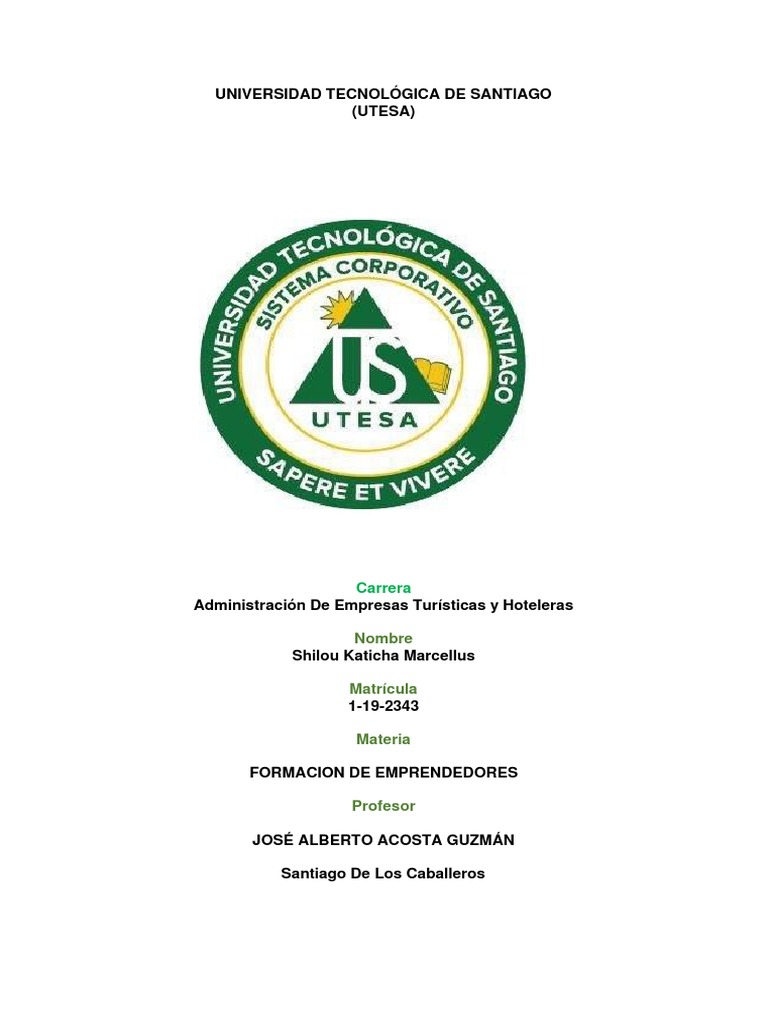 UNIVERSIDAD TECNOLÓGICA DE SANTIAGO
(UTESA)

UNIVERSIDAD TECNOLÓGICA DE SANTIAGO
SISTEMA CORPORATIVO
US
UTESA
SAPERE ET VIVERE

Carrera
Administración De Empresas Turísticas y Hoteleras

Nombre
Shilou Katicha Marcellus

Matrícula
1-19-2343

Materia

FORMACION DE EMPRENDEDORES

Profesor

JOSÉ ALBERTO ACOSTA GUZMÁN

Santiago De Los Caballeros